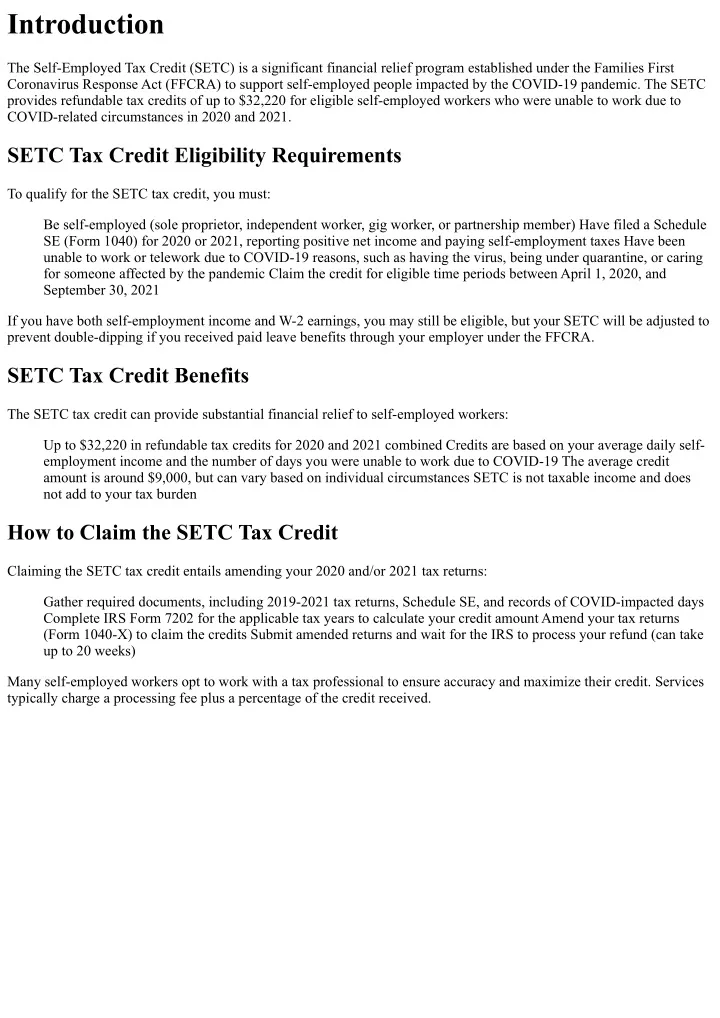 Introduction

The Self-Employed Tax Credit (SETC) is a significant financial relief program established under the Families First Coronavirus Response Act (FFCRA) to support self-employed people impacted by the COVID-19 pandemic. The SETC provides refundable tax credits of up to $32,220 for eligible self-employed workers who were unable to work due to COVID-related circumstances in 2020 and 2021.

SETC Tax Credit Eligibility Requirements

To qualify for the SETC tax credit, you must:

Be self-employed (sole proprietor, independent worker, gig worker, or partnership member) Have filed a Schedule SE (Form 1040) for 2020 or 2021, reporting positive net income and paying self-employment taxes Have been unable to work or telework due to COVID-19 reasons, such as having the virus, being under quarantine, or caring for someone affected by the pandemic Claim the credit for eligible time periods between April 1, 2020, and September 30, 2021

If you have both self-employment income and W-2 earnings, you may still be eligible, but your SETC will be adjusted to prevent double-dipping if you received paid leave benefits through your employer under the FFCRA.

SETC Tax Credit Benefits

The SETC tax credit can provide substantial financial relief to self-employed workers:

Up to $32,220 in refundable tax credits for 2020 and 2021 combined Credits are based on your average daily self-employment income and the number of days you were unable to work due to COVID-19 The average credit amount is around $9,000, but can vary based on individual circumstances SETC is not taxable income and does not add to your tax burden

How to Claim the SETC Tax Credit

Claiming the SETC tax credit entails amending your 2020 and/or 2021 tax returns:

Gather required documents, including 2019-2021 tax returns, Schedule SE, and records of COVID-impacted days Complete IRS Form 7202 for the applicable tax years to calculate your credit amount Amend your tax returns (Form 1040-X) to claim the credits Submit amended returns and wait for the IRS to process your refund (can take up to 20 weeks)

Many self-employed workers opt to work with a tax professional to ensure accuracy and maximize their credit. Services typically charge a processing fee plus a percentage of the credit received.